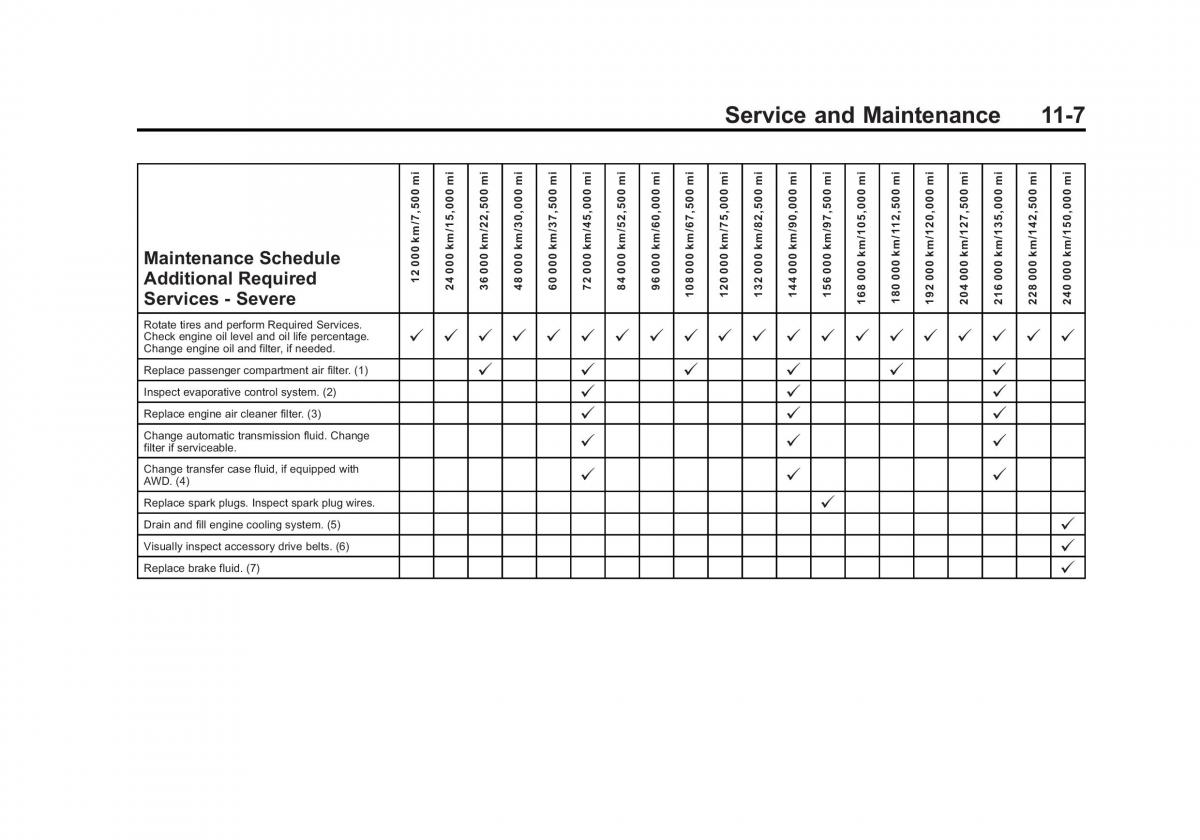 Service and Maintenance 11-7

| Maintenance Schedule Additional Required Services - Severe | 12 000 km/7,500 mi | 24 000 km/15,000 mi | 36 000 km/22,500 mi | 48 000 km/30,000 mi | 60 000 km/37,500 mi | 72 000 km/45,000 mi | 84 000 km/52,500 mi | 96 000 km/60,000 mi | 108 000 km/67,500 mi | 120 000 km/75,000 mi | 132 000 km/82,500 mi | 144 000 km/90,000 mi | 156 000 km/97,500 mi | 168 000 km/105,000 mi | 180 000 km/112,500 mi | 192 000 km/120,000 mi | 204 000 km/127,500 mi | 216 000 km/135,000 mi | 228 000 km/142,500 mi | 240 000 km/150,000 mi |
|---|---|---|---|---|---|---|---|---|---|---|---|---|---|---|---|---|---|---|---|---|
| Rotate tires and perform Required Services. Check engine oil level and oil life percentage. Change engine oil and filter, if needed. | ✓ | ✓ | ✓ | ✓ | ✓ | ✓ | ✓ | ✓ | ✓ | ✓ | ✓ | ✓ | ✓ | ✓ | ✓ | ✓ | ✓ | ✓ | ✓ | ✓ |
| Replace passenger compartment air filter. (1) | | | ✓ | | | ✓ | | | ✓ | | | ✓ | | | ✓ | | | ✓ | | |
| Inspect evaporative control system. (2) | | | | | | ✓ | | | | | | ✓ | | | | | | ✓ | | |
| Replace engine air cleaner filter. (3) | | | | | | ✓ | | | | | | ✓ | | | | | | ✓ | | |
| Change automatic transmission fluid. Change filter if serviceable. | | | | | | ✓ | | | | | | ✓ | | | | | | ✓ | | |
| Change transfer case fluid, if equipped with AWD. (4) | | | | | | ✓ | | | | | | ✓ | | | | | | ✓ | | |
| Replace spark plugs. Inspect spark plug wires. | | | | | | | | | | | | | ✓ | | | | | | | |
| Drain and fill engine cooling system. (5) | | | | | | | | | | | | | | | | | | | | ✓ |
| Visually inspect accessory drive belts. (6) | | | | | | | | | | | | | | | | | | | | ✓ |
| Replace brake fluid. (7) | | | | | | | | | | | | | | | | | | | | ✓ |